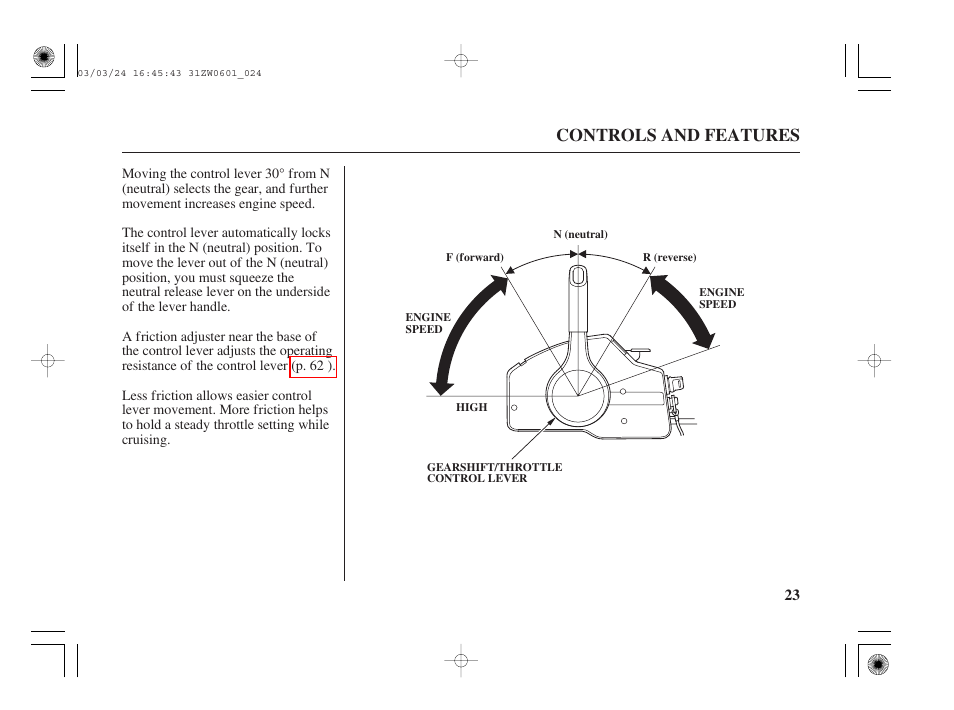 03/03/24 16:45:43 31ZW0601_024

CONTROLS AND FEATURES

Moving the control lever 30° from N (neutral) selects the gear, and further movement increases engine speed.

The control lever automatically locks itself in the N (neutral) position. To move the lever out of the N (neutral) position, you must squeeze the neutral release lever on the underside of the lever handle.

A friction adjuster near the base of the control lever adjusts the operating resistance of the control lever (p. 62 ).

Less friction allows easier control lever movement. More friction helps to hold a steady throttle setting while cruising.

N (neutral)
F (forward)
R (reverse)
ENGINE SPEED
ENGINE SPEED
HIGH
GEARSHIFT/THROTTLE CONTROL LEVER

23